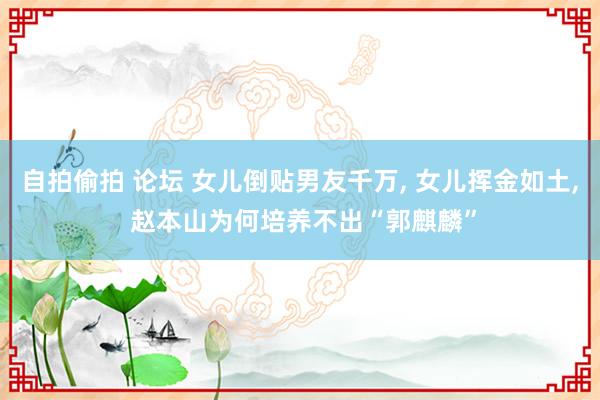 自拍偷拍 论坛 女儿倒贴男友千万, 女儿挥金如土, 赵本山为何培养不出“郭麒麟”